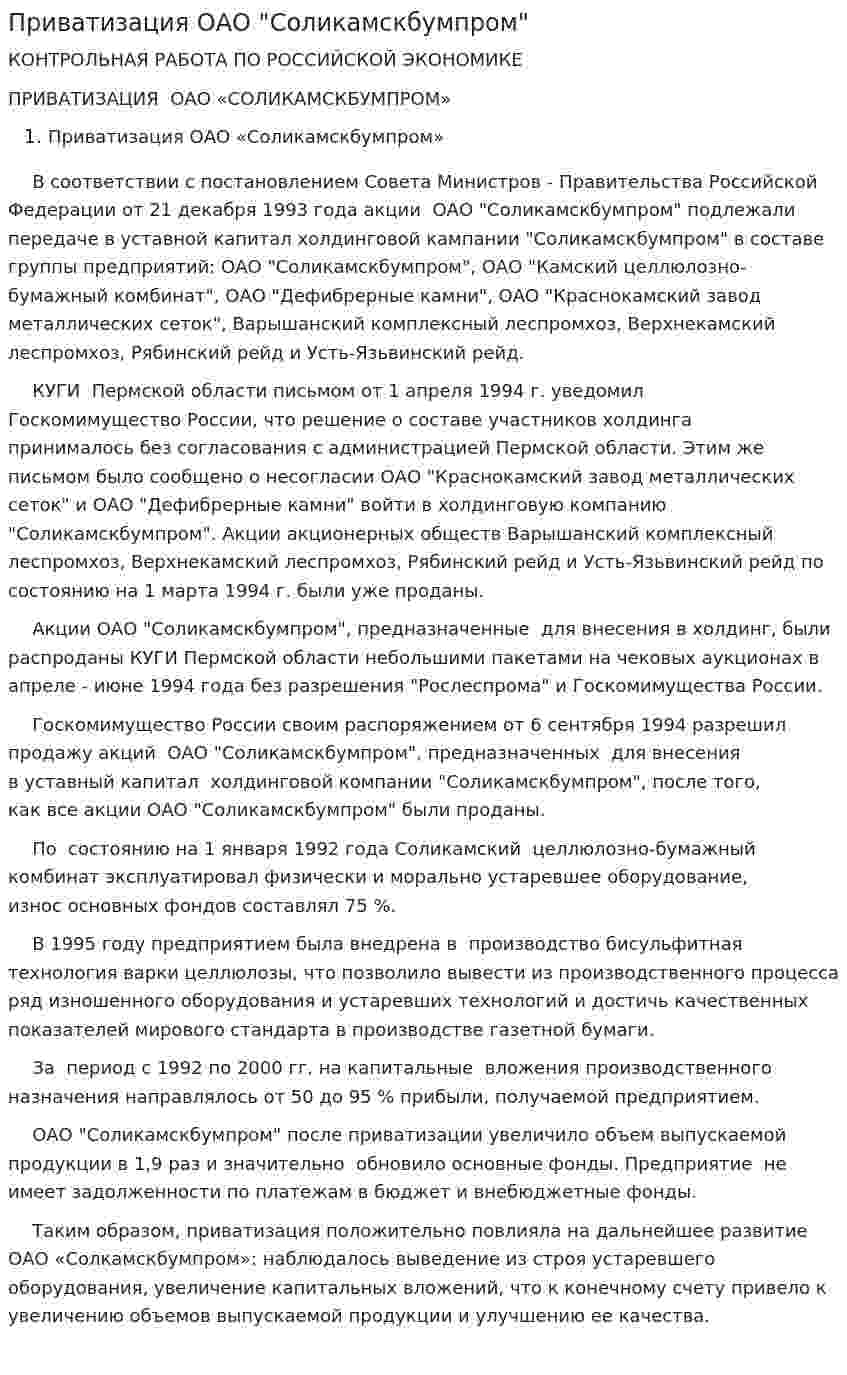 Приватизация ОАО "Соликамскбумпром"

КОНТРОЛЬНАЯ РАБОТА ПО РОССИЙСКОЙ ЭКОНОМИКЕ

ПРИВАТИЗАЦИЯ ОАО «СОЛИКАМСКБУМПРОМ»

1. Приватизация ОАО «Соликамскбумпром»

В соответствии с постановлением Совета Министров - Правительства Российской Федерации от 21 декабря 1993 года акции ОАО "Соликамскбумпром" подлежали передаче в уставной капитал холдинговой кампании "Соликамскбумпром" в составе группы предприятий: ОАО "Соликамскбумпром", ОАО "Камский целлюлозно-бумажный комбинат", ОАО "Дефибрерные камни", ОАО "Краснокамский завод металлических сеток", Варышанский комплексный леспромхоз, Верхнекамский леспромхоз, Рябинский рейд и Усть-Язьвинский рейд.

КУГИ Пермской области письмом от 1 апреля 1994 г. уведомил Госкомимущество России, что решение о составе участников холдинга принималось без согласования с администрацией Пермской области. Этим же письмом было сообщено о несогласии ОАО "Краснокамский завод металлических сеток" и ОАО "Дефибрерные камни" войти в холдинговую компанию "Соликамскбумпром". Акции акционерных обществ Варышанский комплексный леспромхоз, Верхнекамский леспромхоз, Рябинский рейд и Усть-Язьвинский рейд по состоянию на 1 марта 1994 г. были уже проданы.

Акции ОАО "Соликамскбумпром", предназначенные для внесения в холдинг, были распроданы КУГИ Пермской области небольшими пакетами на чековых аукционах в апреле - июне 1994 года без разрешения "Рослеспрома" и Госкомимущества России.

Госкомимущество России своим распоряжением от 6 сентября 1994 разрешил продажу акций ОАО "Соликамскбумпром", предназначенных для внесения в уставный капитал холдинговой компании "Соликамскбумпром", после того, как все акции ОАО "Соликамскбумпром" были проданы.

По состоянию на 1 января 1992 года Соликамский целлюлозно-бумажный комбинат эксплуатировал физически и морально устаревшее оборудование, износ основных фондов составлял 75 %.

В 1995 году предприятием была внедрена в производство бисульфитная технология варки целлюлозы, что позволило вывести из производственного процесса ряд изношенного оборудования и устаревших технологий и достичь качественных показателей мирового стандарта в производстве газетной бумаги.

За период с 1992 по 2000 гг. на капитальные вложения производственного назначения направлялось от 50 до 95 % прибыли, получаемой предприятием.

ОАО "Соликамскбумпром" после приватизации увеличило объем выпускаемой продукции в 1,9 раз и значительно обновило основные фонды. Предприятие не имеет задолженности по платежам в бюджет и внебюджетные фонды.

Таким образом, приватизация положительно повлияла на дальнейшее развитие ОАО «Солкамскбумпром»: наблюдалось выведение из строя устаревшего оборудования, увеличение капитальных вложений, что к конечному счету привело к увеличению объемов выпускаемой продукции и улучшению ее качества.